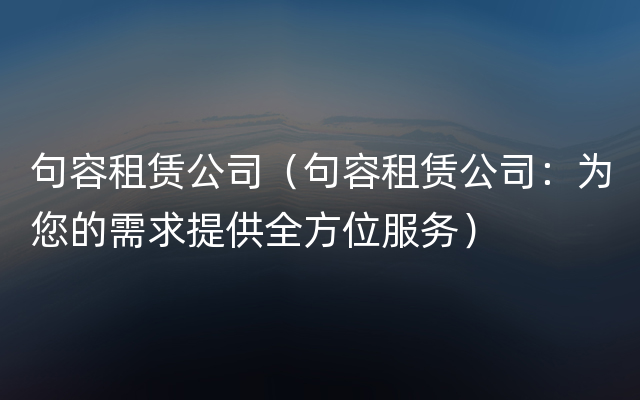 句容租赁公司（句容租赁公司：为您的需求提供全方位服务）